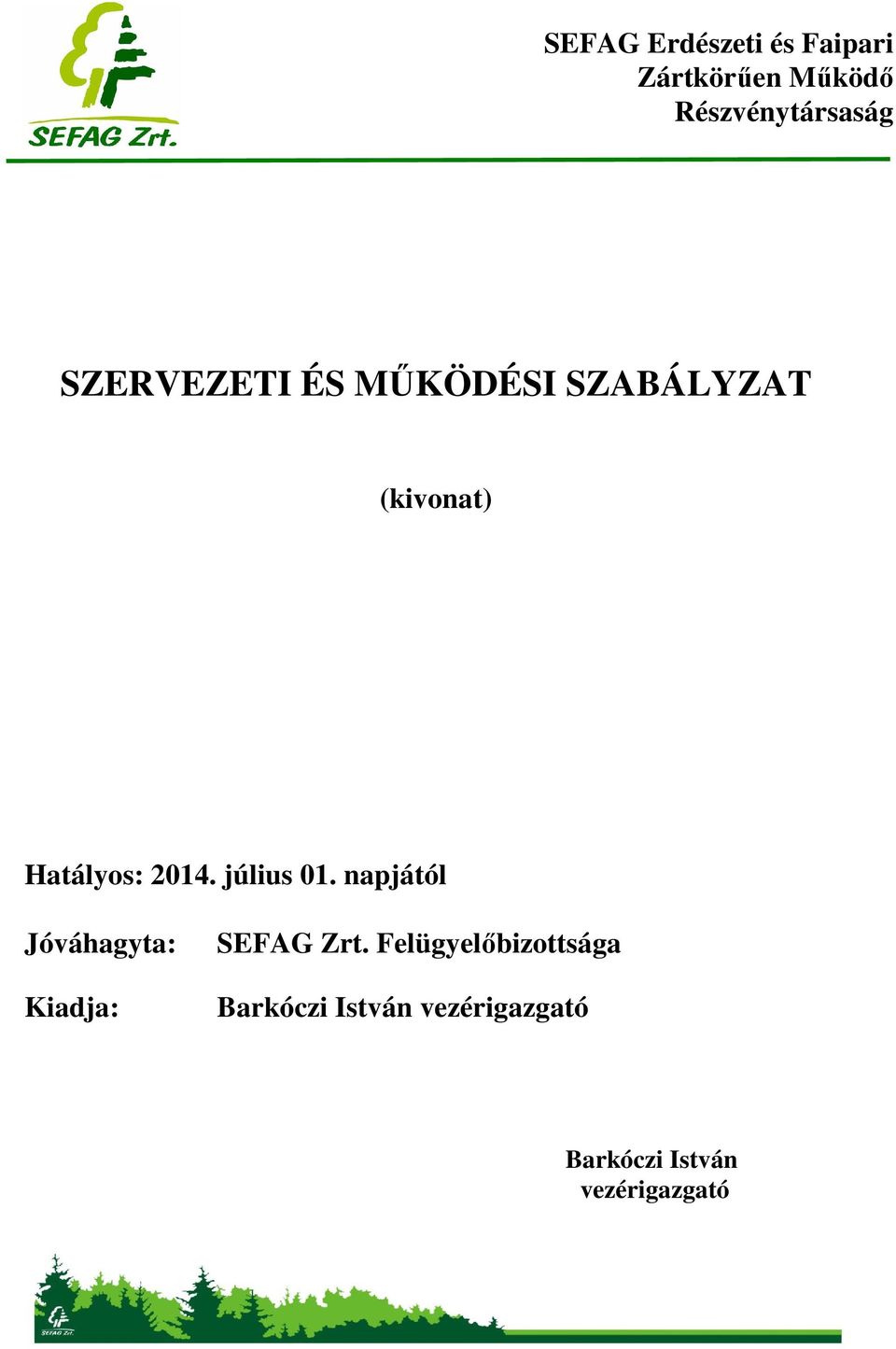 SEFAG Zrt.

SEFAG Erdészeti és Faipari Zártkörűen Működő Részvénytársaság

SZERVEZETI ÉS MŰKÖDÉSI SZABÁLYZAT

(kivonat)

Hatályos: 2014. július 01. napjától

Jóváhagyta: SEFAG Zrt. Felügyelőbizottsága

Kiadja: Barkóczi István vezérigazgató

Barkóczi István
vezérigazgató

SEFAG Zrt.